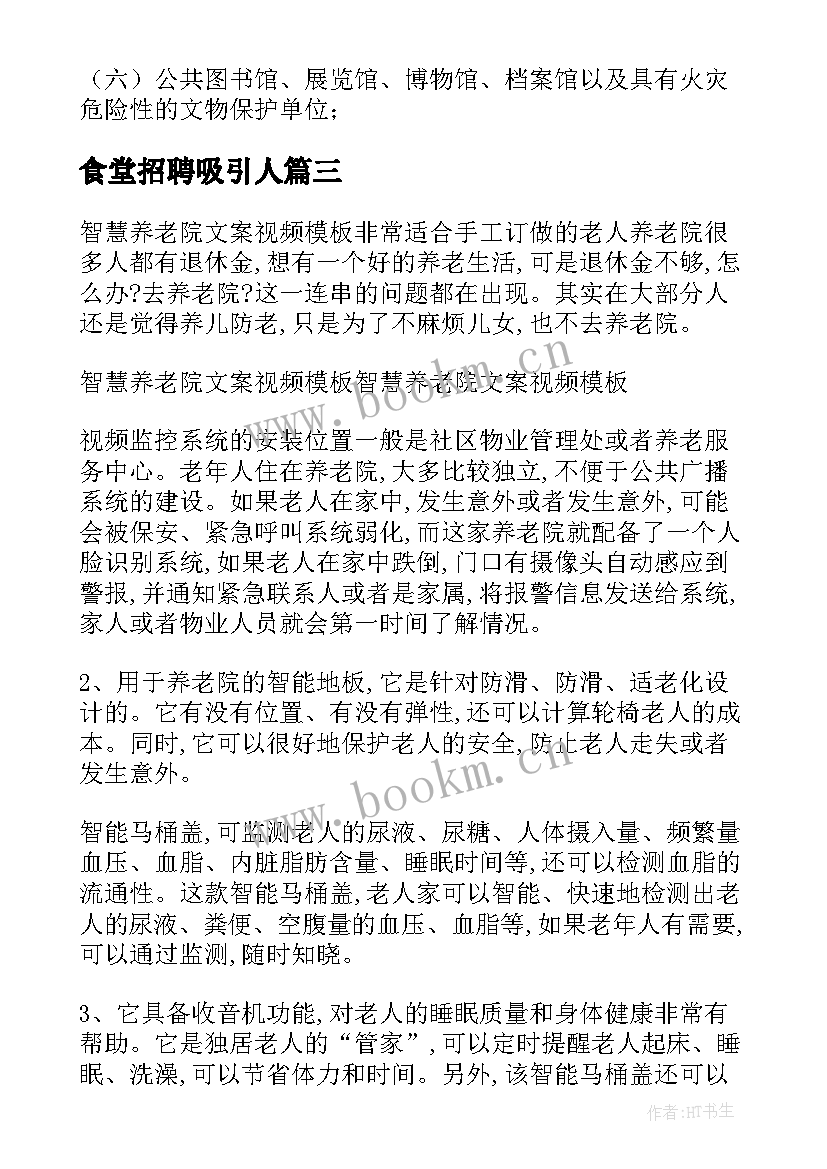 （六）公共图书馆、展览馆、博物馆、档案馆以及具有火灾危险性的文物保护单位;

食堂招聘吸引人篇三

智慧养老院文案视频模板非常适合手工订做的老人养老院很多人都有退休金,想有一个好的养老生活,可是退休金不够,怎么办?去养老院?这一连串的问题都在出现。其实在大部分人还是觉得养儿防老,只是为了不麻烦儿女,也不去养老院。

智慧养老院文案视频模板智慧养老院文案视频模板

视频监控系统的安装位置一般是社区物业管理处或者养老服务中心。老年人住在养老院,大多比较独立,不便于公共广播系统的建设。如果老人在家中,发生意外或者发生意外,可能会被保安、紧急呼叫系统弱化,而这家养老院就配备了一个人脸识别系统,如果老人在家中跌倒,门口有摄像头自动感应到警报,并通知紧急联系人或者是家属,将报警信息发送给系统,家人或者物业人员就会第一时间了解情况。

2、用于养老院的智能地板,它是针对防滑、防滑、适老化设计的。它有没有位置、有没有弹性,还可以计算轮椅老人的成本。同时,它可以很好地保护老人的安全,防止老人走失或者发生意外。

智能马桶盖,可监测老人的尿液、尿糖、人体摄入量、频繁量血压、血脂、内脏脂肪含量、睡眠时间等,还可以检测血脂的流通性。这款智能马桶盖,老人家可以智能、快速地检测出老人的尿液、粪便、空腹量的血压、血脂等,如果老年人有需要,可以通过监测,随时知晓。

3、它具备收音机功能,对老人的睡眠质量和身体健康非常有帮助。它是独居老人的“管家”,可以定时提醒老人起床、睡眠、洗澡,可以节省体力和时间。另外,该智能马桶盖还可以

www.bookm.cn
www.bookm.cn
作者:HT书生